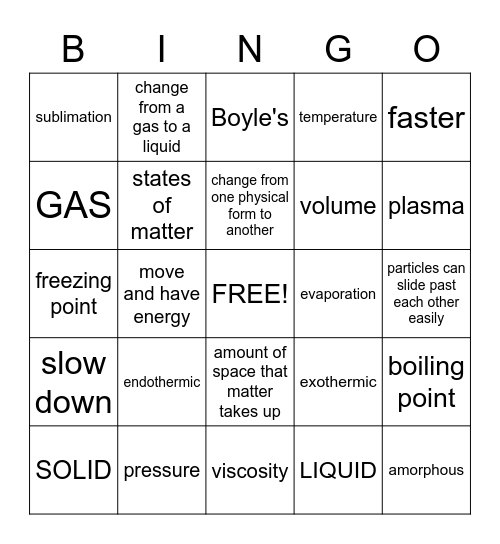 | B | I | N | G | O |
|---|---|---|---|---|
| sublimation | change from a gas to a liquid | Boyle's | temperature | faster |
| GAS | states of matter | change from one physical form to another | volume | plasma |
| freezing point | move and have energy | FREE! | evaporation | particles can slide past each other easily |
| slow down | endothermic | amount of space that matter takes up | exothermic | boiling point |
| SOLID | pressure | viscosity | LIQUID | amorphous |